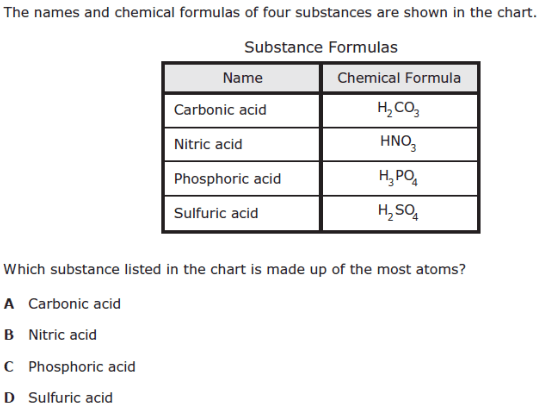 The names and chemical formulas of four substances are shown in the chart.

Substance Formulas

| Name | Chemical Formula |
|---|---|
| Carbonic acid | $H_2CO_3$ |
| Nitric acid | $HNO_3$ |
| Phosphoric acid | $H_3PO_4$ |
| Sulfuric acid | $H_2SO_4$ |

Which substance listed in the chart is made up of the most atoms?

A Carbonic acid

B Nitric acid

C Phosphoric acid

D Sulfuric acid